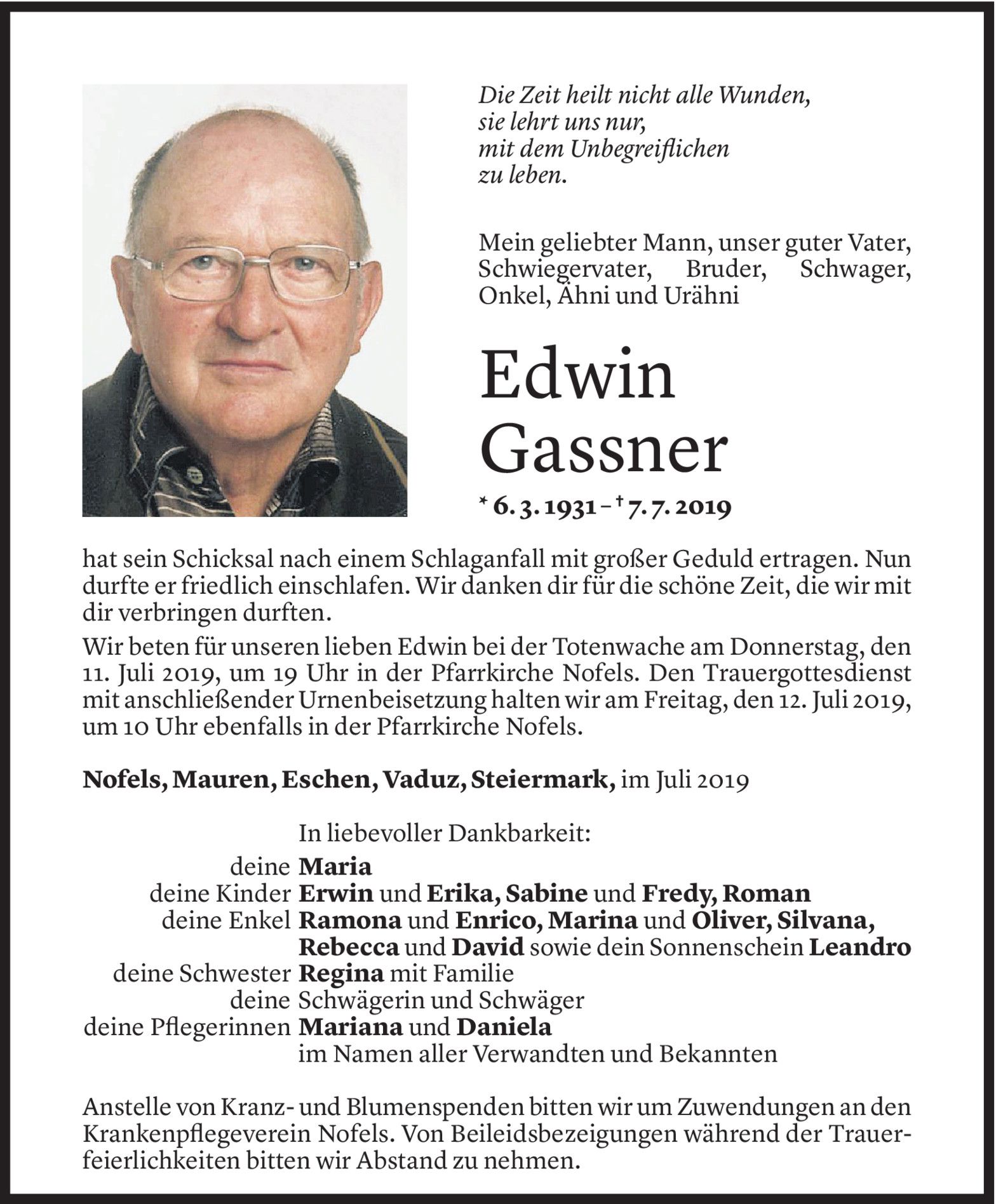 Die Zeit heilt nicht alle Wunden,
sie lehrt uns nur,
mit dem Unbegreiflichen
zu leben.

Mein geliebter Mann, unser guter Vater, Schwiegervater, Bruder, Schwager, Onkel, Ähni und Urähni

Edwin
Gassner

* 6. 3. 1931 – † 7. 7. 2019

hat sein Schicksal nach einem Schlaganfall mit großer Geduld ertragen. Nun durfte er friedlich einschlafen. Wir danken dir für die schöne Zeit, die wir mit dir verbringen durften.

Wir beten für unseren lieben Edwin bei der Totenwache am Donnerstag, den 11. Juli 2019, um 19 Uhr in der Pfarrkirche Nofels. Den Trauergottesdienst mit anschließender Urnenbeisetzung halten wir am Freitag, den 12. Juli 2019, um 10 Uhr ebenfalls in der Pfarrkirche Nofels.

Nofels, Mauren, Eschen, Vaduz, Steiermark, im Juli 2019

In liebevoller Dankbarkeit:
deine Maria
deine Kinder Erwin und Erika, Sabine und Fredy, Roman
deine Enkel Ramona und Enrico, Marina und Oliver, Silvana, Rebecca und David sowie dein Sonnenschein Leandro
deine Schwester Regina mit Familie
deine Schwägerin und Schwäger
deine Pflegerinnen Mariana und Daniela
im Namen aller Verwandten und Bekannten

Anstelle von Kranz- und Blumenspenden bitten wir um Zuwendungen an den Krankenpflegeverein Nofels. Von Beileidsbezeigungen während der Trauerfeierlichkeiten bitten wir Abstand zu nehmen.